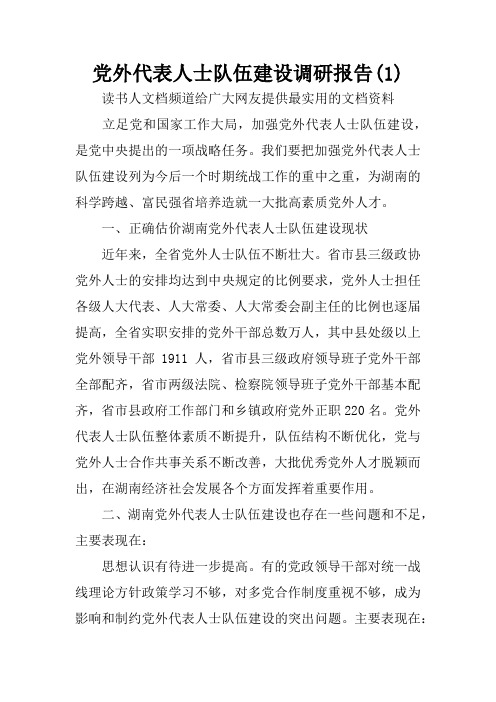 党外代表人士队伍建设调研报告(1)

读书人文档频道给广大网友提供最实用的文档资料

立足党和国家工作大局，加强党外代表人士队伍建设，是党中央提出的一项战略任务。我们要把加强党外代表人士队伍建设列为今后一个时期统战工作的重中之重，为湖南的科学跨越、富民强省培养造就一大批高素质党外人才。

一、正确估价湖南党外代表人士队伍建设现状

近年来，全省党外人士队伍不断壮大。省市县三级政协党外人士的安排均达到中央规定的比例要求，党外人士担任各级人大代表、人大常委、人大常委会副主任的比例也逐届提高，全省实职安排的党外干部总数万人，其中县处级以上党外领导干部 1911 人，省市县三级政府领导班子党外干部全部配齐，省市两级法院、检察院领导班子党外干部基本配齐，省市县政府工作部门和乡镇政府党外正职220名。党外代表人士队伍整体素质不断提升，队伍结构不断优化，党与党外人士合作共事关系不断改善，大批优秀党外人才脱颖而出，在湖南经济社会发展各个方面发挥着重要作用。

二、湖南党外代表人士队伍建设也存在一些问题和不足，主要表现在：

思想认识有待进一步提高。有的党政领导干部对统一战线理论方针政策学习不够，对多党合作制度重视不够，成为影响和制约党外代表人士队伍建设的突出问题。主要表现在：